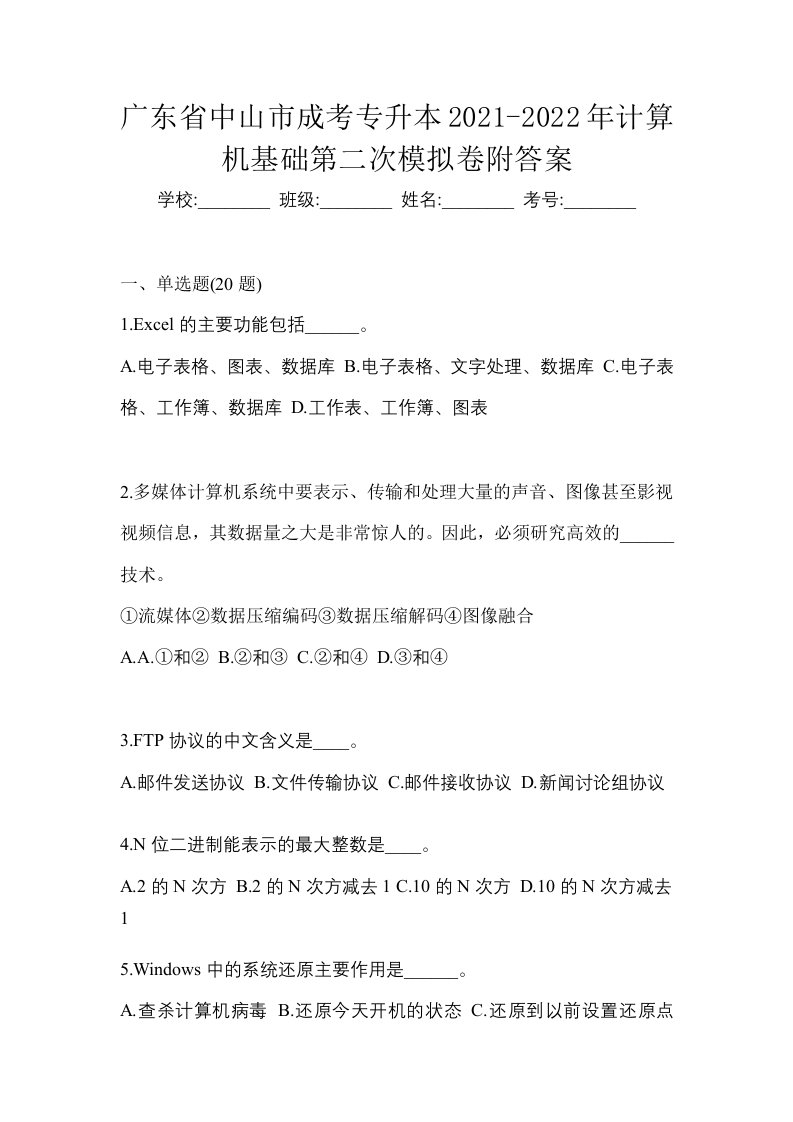 广东省中山市成考专升本2021-2022年计算机基础第二次模拟卷附答案

学校:________ 班级:________ 姓名:________ 考号:________

一、单选题(20 题)

1.Excel 的主要功能包括______。

A.电子表格、图表、数据库 B.电子表格、文字处理、数据库 C.电子表格、工作簿、数据库 D.工作表、工作簿、图表

2.多媒体计算机系统中要表示、传输和处理大量的声音、图像甚至影视视频信息，其数据量之大是非常惊人的。因此，必须研究高效的______技术。

①流媒体②数据压缩编码③数据压缩解码④图像融合

A.A.①和② B.②和③ C.②和④ D.③和④

3.FTP 协议的中文含义是____。

A.邮件发送协议 B.文件传输协议 C.邮件接收协议 D.新闻讨论组协议

4.N 位二进制能表示的最大整数是____。

A.2 的 N 次方 B.2 的 N 次方减去 1 C.10 的 N 次方 D.10 的 N 次方减去 1

5.Windows 中的系统还原主要作用是______。

A.查杀计算机病毒 B.还原今天开机的状态 C.还原到以前设置还原点